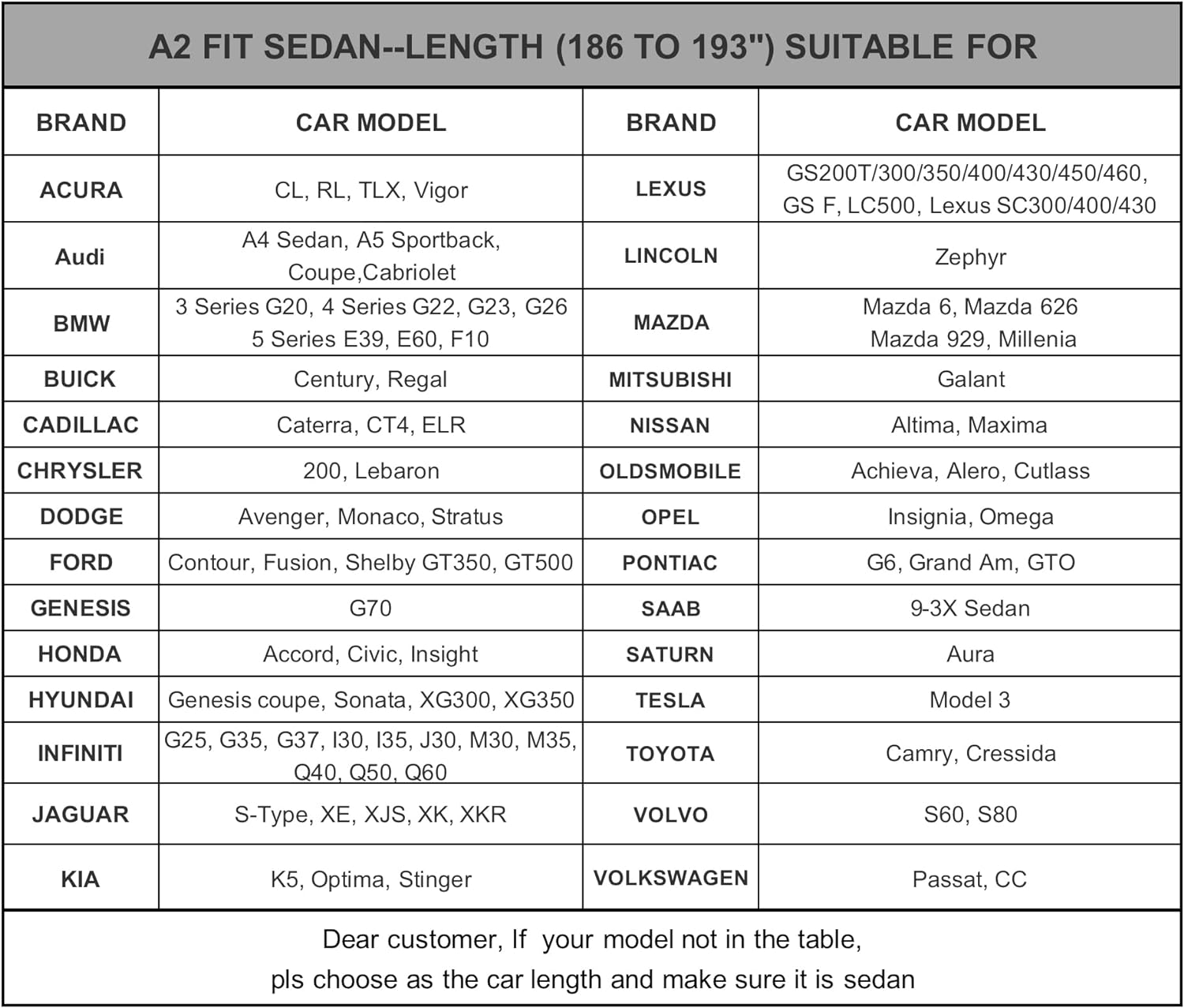 A2 FIT SEDAN--LENGTH (186 TO 193") SUITABLE FOR

| BRAND | CAR MODEL | BRAND | CAR MODEL |
|---|---|---|---|
| ACURA | CL, RL, TLX, Vigor | LEXUS | GS200T/300/350/400/430/450/460, GS F, LC500, Lexus SC300/400/430 |
| Audi | A4 Sedan, A5 Sportback, Coupe,Cabriolet | LINCOLN | Zephyr |
| BMW | 3 Series G20, 4 Series G22, G23, G26 5 Series E39, E60, F10 | MAZDA | Mazda 6, Mazda 626 Mazda 929, Millenia |
| BUICK | Century, Regal | MITSUBISHI | Galant |
| CADILLAC | Caterra, CT4, ELR | NISSAN | Altima, Maxima |
| CHRYSLER | 200, Lebaron | OLDSMOBILE | Achieva, Alero, Cutlass |
| DODGE | Avenger, Monaco, Stratus | OPEL | Insignia, Omega |
| FORD | Contour, Fusion, Shelby GT350, GT500 | PONTIAC | G6, Grand Am, GTO |
| GENESIS | G70 | SAAB | 9-3X Sedan |
| HONDA | Accord, Civic, Insight | SATURN | Aura |
| HYUNDAI | Genesis coupe, Sonata, XG300, XG350 | TESLA | Model 3 |
| INFINITI | G25, G35, G37, I30, I35, J30, M30, M35, Q40, Q50, Q60 | TOYOTA | Camry, Cressida |
| JAGUAR | S-Type, XE, XJS, XK, XKR | VOLVO | S60, S80 |
| KIA | K5, Optima, Stinger | VOLKSWAGEN | Passat, CC |

Dear customer, If your model not in the table,
pls choose as the car length and make sure it is sedan